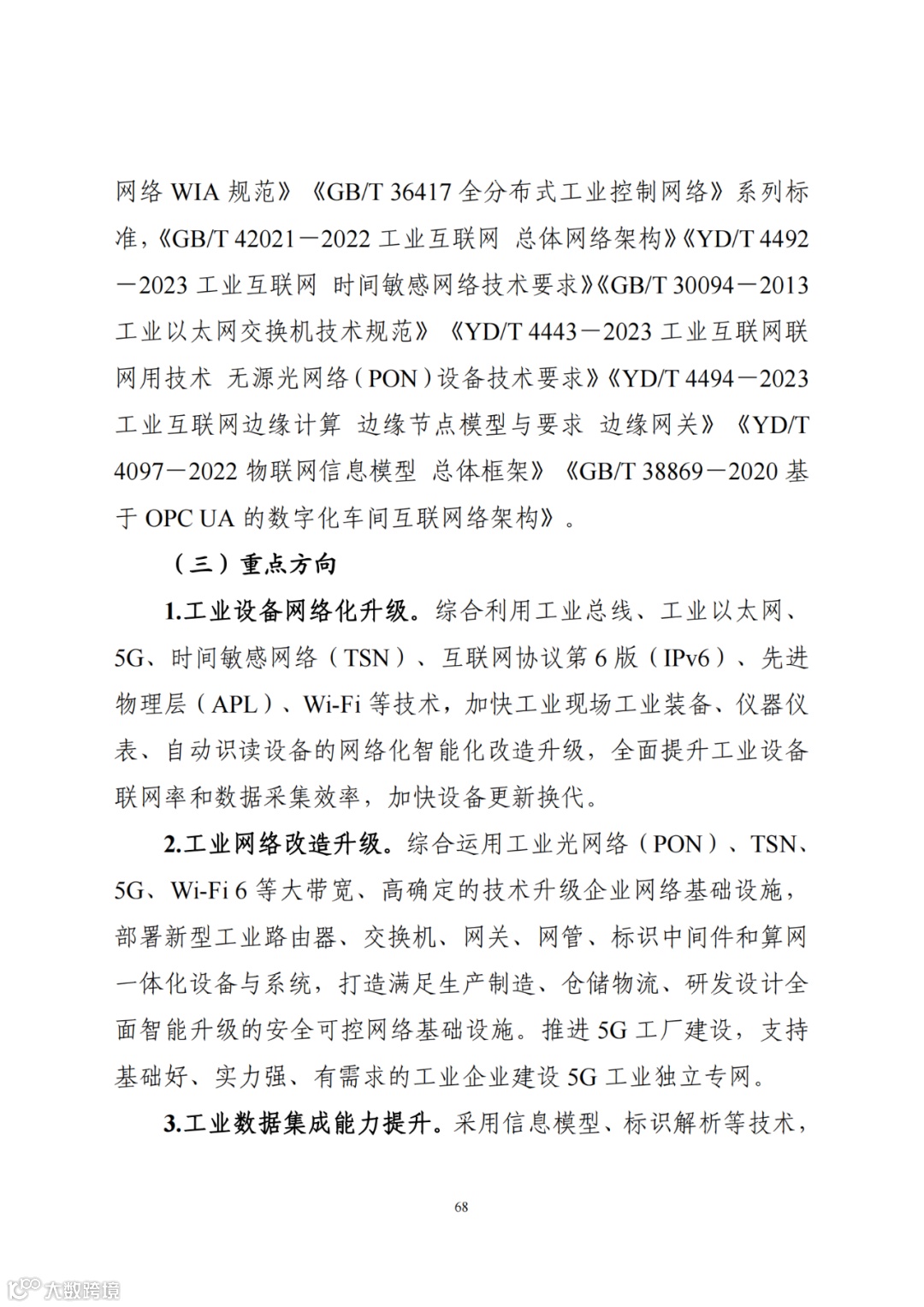 网络 WIA 规范》《GB/T 36417 全分布式工业控制网络》系列标准，《GB/T 42021－2022 工业互联网 总体网络架构》《YD/T 4492－2023 工业互联网 时间敏感网络技术要求》《GB/T 30094－2013 工业以太网交换机技术规范》《YD/T 4443－2023 工业互联网联网用技术 无源光网络（PON）设备技术要求》《YD/T 4494－2023 工业互联网边缘计算 边缘节点模型与要求 边缘网关》《YD/T 4097－2022 物联网信息模型 总体框架》《GB/T 38869－2020 基于 OPC UA 的数字化车间互联网络架构》。

（三）重点方向

1.工业设备网络化升级。综合利用工业总线、工业以太网、5G、时间敏感网络（TSN）、互联网协议第 6 版（IPv6）、先进物理层（APL）、Wi-Fi 等技术，加快工业现场工业装备、仪器仪表、自动识读设备的网络化智能化改造升级，全面提升工业设备联网率和数据采集效率，加快设备更新换代。

2.工业网络改造升级。综合运用工业光网络（PON）、TSN、5G、Wi-Fi 6 等大带宽、高确定的技术升级企业网络基础设施，部署新型工业路由器、交换机、网关、网管、标识中间件和算网一体化设备与系统，打造满足生产制造、仓储物流、研发设计全面智能升级的安全可控网络基础设施。推进 5G 工厂建设，支持基础好、实力强、有需求的工业企业建设 5G 工业独立专网。

3.工业数据集成能力提升。采用信息模型、标识解析等技术，

68

大数跨境